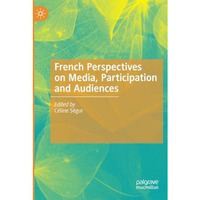 French Perspectives on Media, Participation and Audiences

Edited by
Céline Ségur

palgrave
macmillan